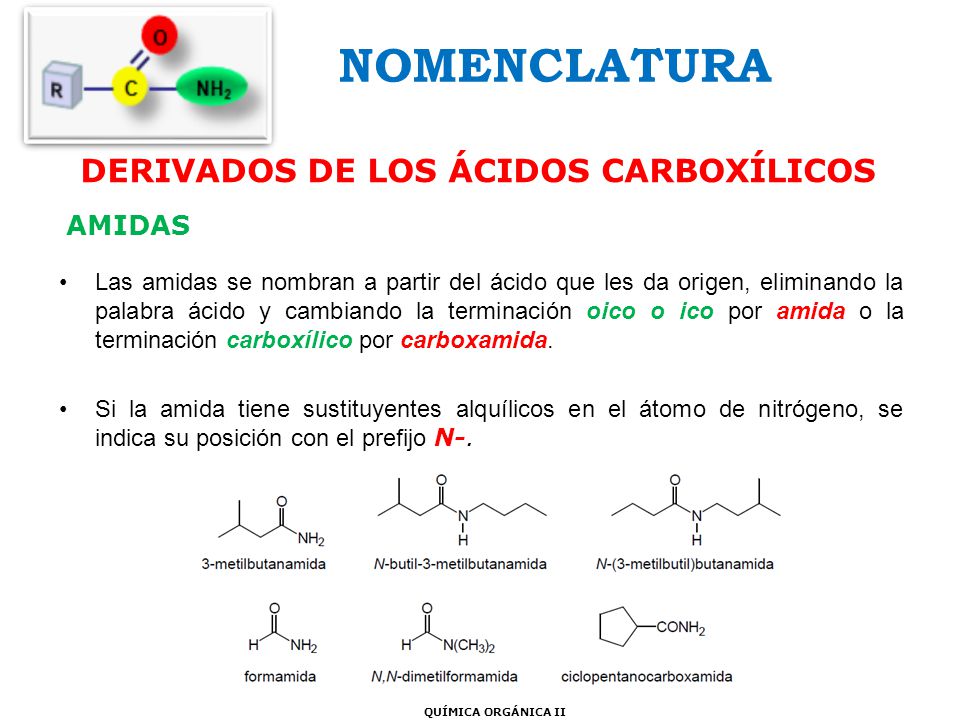 R
C
O
$NH_2$

NOMENCLATURA

DERIVADOS DE LOS ÁCIDOS CARBOXÍLICOS

AMIDAS

• Las amidas se nombran a partir del ácido que les da origen, eliminando la palabra ácido y cambiando la terminación oico o ico por amida o la terminación carboxílico por carboxamida.

• Si la amida tiene sustituyentes alquílicos en el átomo de nitrógeno, se indica su posición con el prefijo N-.

O
$NH_2$
3-metilbutanamida

O
N
H
N-butil-3-metilbutanamida

O
N
H
N-(3-metilbutil)butanamida

O
H
$NH_2$
formamida

O
H
$N(CH_3)_2$
N,N-dimetilformamida

$CONH_2$
ciclopentanocarboxamida

QUÍMICA ORGÁNICA II